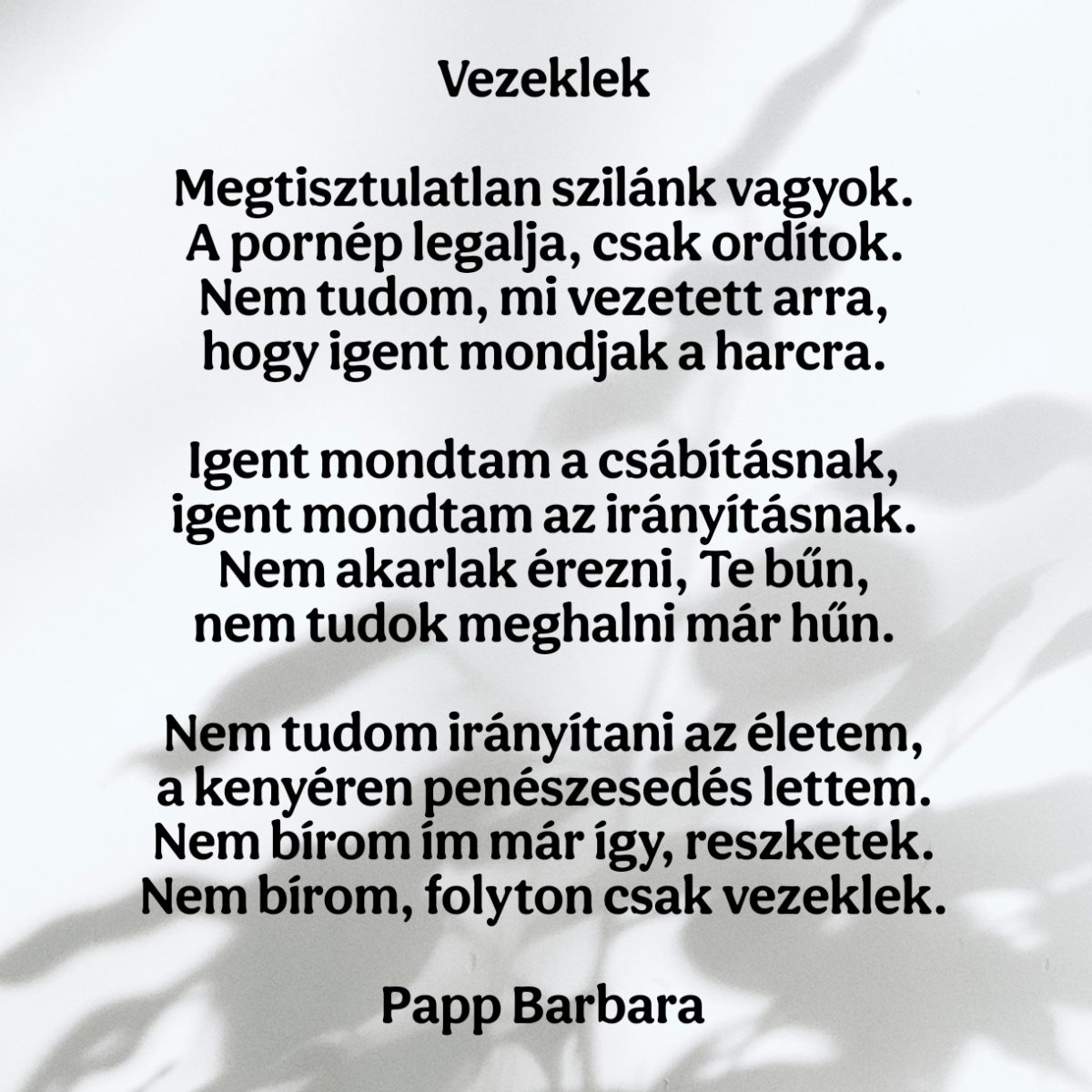 Vezeklek

Megtisztulatlan szilánk vagyok.
A pornép legalja, csak ordítok.
Nem tudom, mi vezetett arra,
hogy igent mondjak a harcra.

Igent mondtam a csábításnak,
igent mondtam az irányításnak.
Nem akarlak érezni, Te bűn,
nem tudok meghalni már hűn.

Nem tudom irányítani az életem,
a kenyéren penészesedés lettem.
Nem bírom ím már így, reszketek.
Nem bírom, folyton csak vezeklek.

Papp Barbara